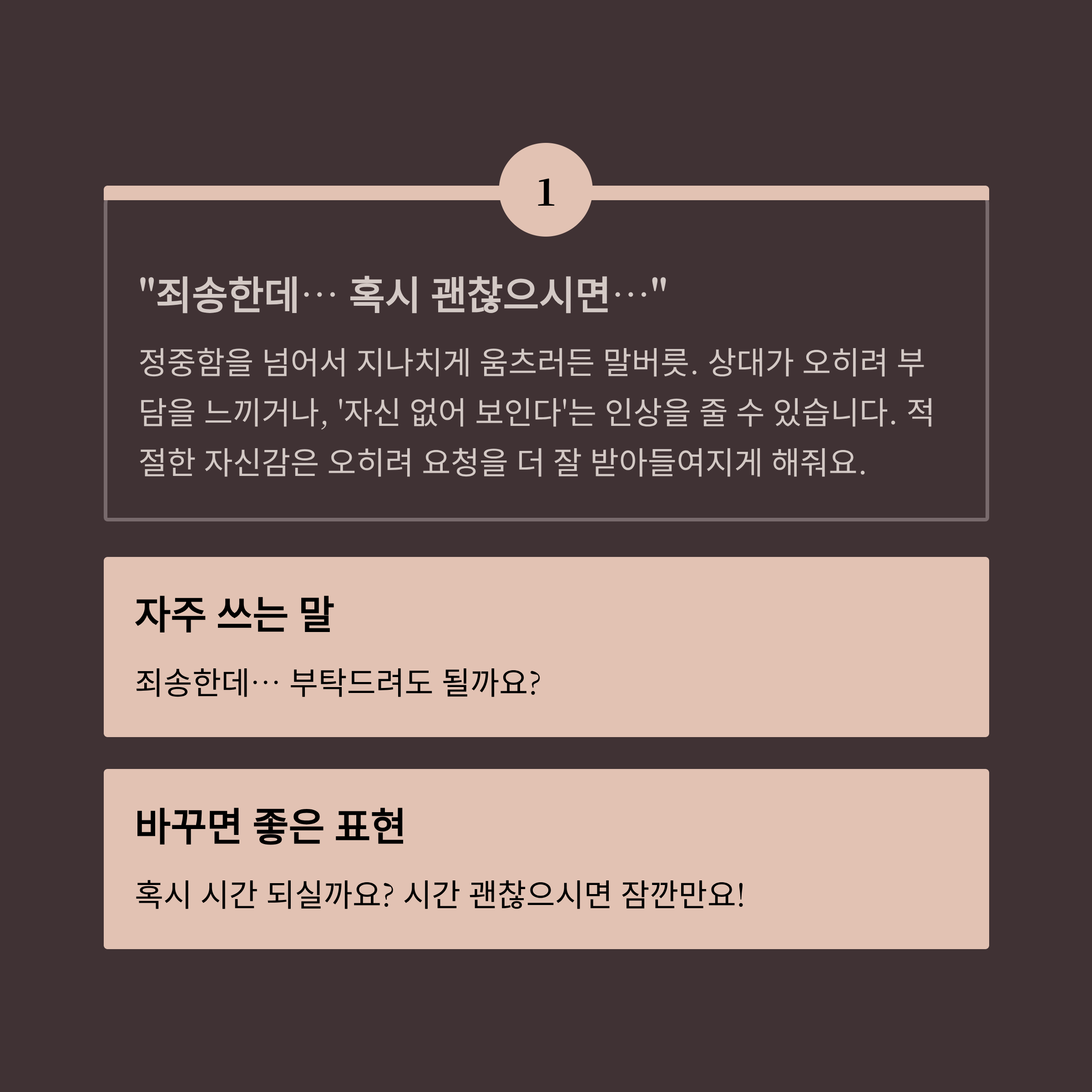 1

"죄송한데… 혹시 괜찮으시면…"

정중함을 넘어서 지나치게 움츠러든 말버릇. 상대가 오히려 부담을 느끼거나, '자신 없어 보인다'는 인상을 줄 수 있습니다. 적절한 자신감은 오히려 요청을 더 잘 받아들여지게 해줘요.

자주 쓰는 말

죄송한데… 부탁드려도 될까요?

바꾸면 좋은 표현

혹시 시간 되실까요? 시간 괜찮으시면 잠깐만요!